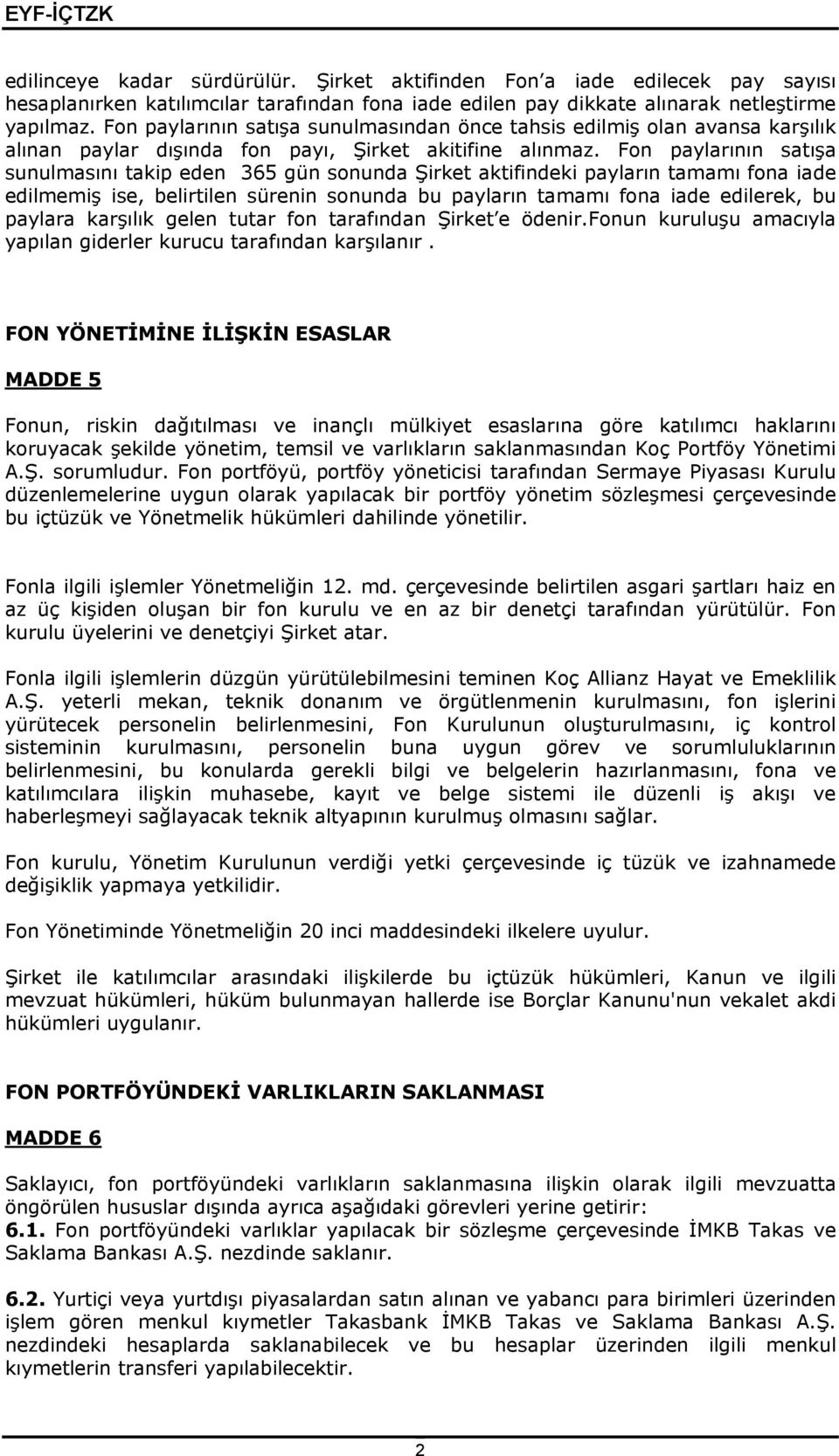 EYF-İÇTZK

edilinceye kadar sürdürülür. Şirket aktifinden Fon'a iade edilecek pay sayısı hesaplanırken katılımcılar tarafından fona iade edilen pay dikkate alınarak netleştirme yapılmaz. Fon paylarının satışa sunulmasından önce tahsis edilmiş olan avansa karşılık alınan paylar dışında fon payı, Şirket akitifine alınmaz. Fon paylarının satışa sunulmasını takip eden 365 gün sonunda Şirket aktifindeki payların tamamı fona iade edilmemiş ise, belirtilen sürenin sonunda bu payların tamamı fona iade edilerek, bu paylara karşılık gelen tutar fon tarafından Şirket'e ödenir.Fonun kuruluşu amacıyla yapılan giderler kurucu tarafından karşılanır .

FON YÖNETİMİNE İLİŞKİN ESASLAR

MADDE 5

Fonun, riskin dağıtılması ve inançlı mülkiyet esaslarına göre katılımcı haklarını koruyacak şekilde yönetim, temsil ve varlıkların saklanmasından Koç Portföy Yönetimi A.Ş. sorumludur. Fon portföyü, portföy yöneticisi tarafından Sermaye Piyasası Kurulu düzenlemelerine uygun olarak yapılacak bir portföy yönetim sözleşmesi çerçevesinde bu içtüzük ve Yönetmelik hükümleri dahilinde yönetilir.

Fonla ilgili işlemler Yönetmeliğin 12. md. çerçevesinde belirtilen asgari şartları haiz en az üç kişiden oluşan bir fon kurulu ve en az bir denetçi tarafından yürütülür. Fon kurulu üyelerini ve denetçiyi Şirket atar.

Fonla ilgili işlemlerin düzgün yürütülebilmesini teminen Koç Allianz Hayat ve Emeklilik A.Ş. yeterli mekan, teknik donanım ve örgütlenmenin kurulmasını, fon işlerini yürütecek personelin belirlenmesini, Fon Kurulunun oluşturulmasını, iç kontrol sisteminin kurulmasını, personelin buna uygun görev ve sorumluluklarının belirlenmesini, bu konularda gerekli bilgi ve belgelerin hazırlanmasını, fona ve katılımcılara ilişkin muhasebe, kayıt ve belge sistemi ile düzenli iş akışı ve haberleşmeyi sağlayacak teknik altyapının kurulmuş olmasını sağlar.

Fon kurulu, Yönetim Kurulunun verdiği yetki çerçevesinde iç tüzük ve izahnamede değişiklik yapmaya yetkilidir.

Fon Yönetiminde Yönetmeliğin 20 inci maddesindeki ilkelere uyulur.

Şirket ile katılımcılar arasındaki ilişkilerde bu içtüzük hükümleri, Kanun ve ilgili mevzuat hükümleri, hüküm bulunmayan hallerde ise Borçlar Kanunu'nun vekalet akdi hükümleri uygulanır.

FON PORTFÖYÜNDEKİ VARLIKLARIN SAKLANMASI

MADDE 6

Saklayıcı, fon portföyündeki varlıkların saklanmasına ilişkin olarak ilgili mevzuatta öngörülen hususlar dışında ayrıca aşağıdaki görevleri yerine getirir:
6.1. Fon portföyündeki varlıklar yapılacak bir sözleşme çerçevesinde İMKB Takas ve Saklama Bankası A.Ş. nezdinde saklanır.

6.2. Yurtiçi veya yurtdışı piyasalardan satın alınan ve yabancı para birimleri üzerinden işlem gören menkul kıymetler Takasbank İMKB Takas ve Saklama Bankası A.Ş. nezdindeki hesaplarda saklanabilecek ve bu hesaplar üzerinden ilgili menkul kıymetlerin transferi yapılabilecektir.

2